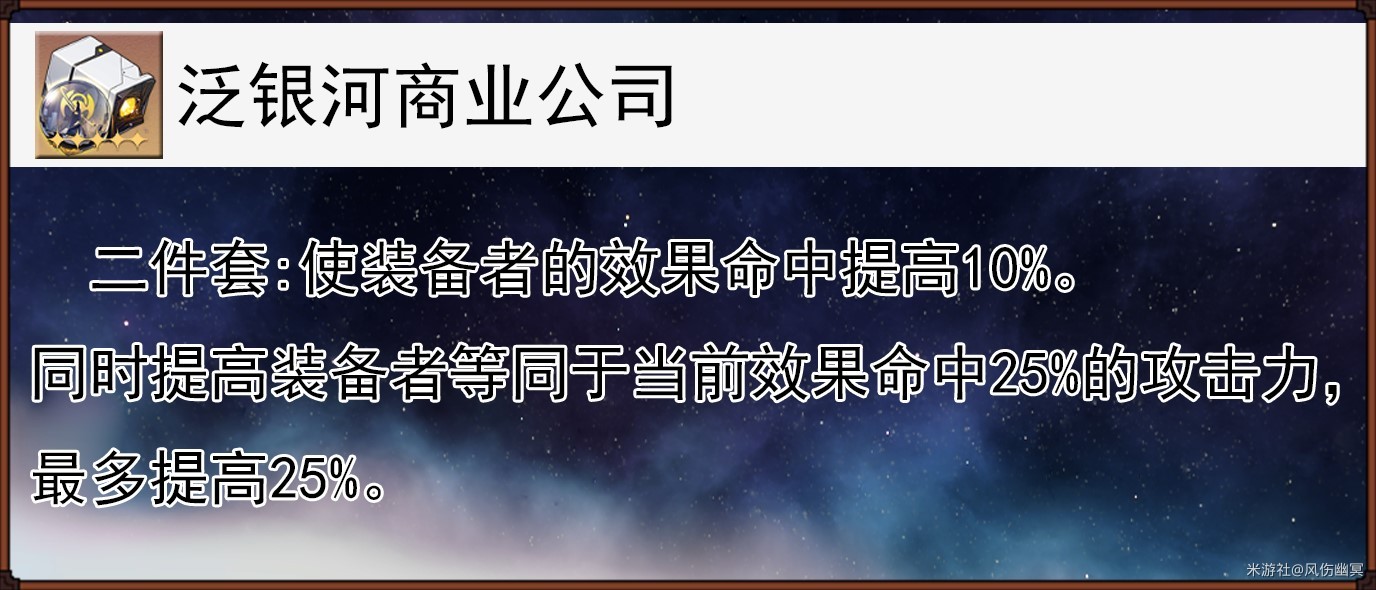 泛银河商业公司

二件套:使装备者的效果命中提高10%。同时提高装备者等同于当前效果命中25%的攻击力,最多提高25%。

米游社@风伤幽冥